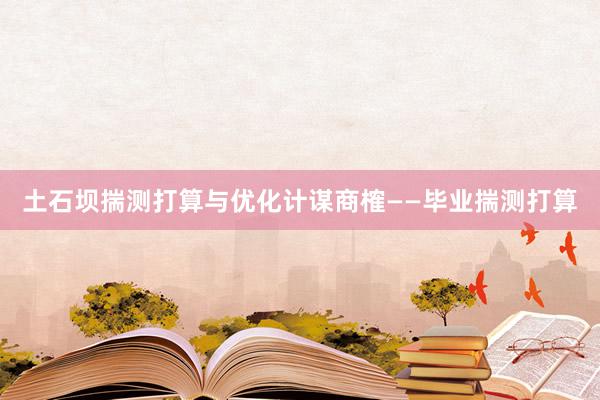 土石坝揣测打算与优化计谋商榷——毕业揣测打算